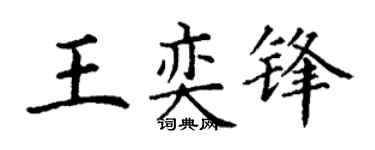 王奕锋
词典网